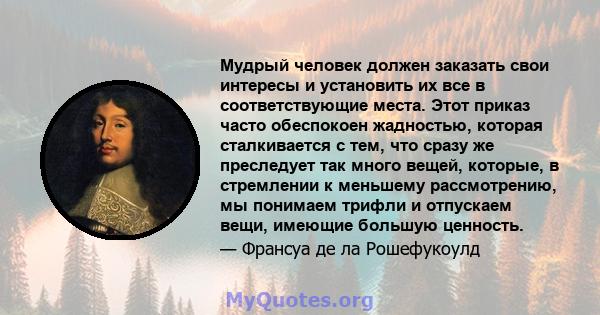 Мудрый человек должен заказать свои интересы и установить их все в соответствующие места. Этот приказ часто обеспокоен жадностью, которая сталкивается с тем, что сразу же преследует так много вещей, которые, в стремлении к меньшему рассмотрению, мы понимаем трифли и отпускаем вещи, имеющие большую ценность.
— Франсуа де ла Рошефукоулд

MyQuotes.org